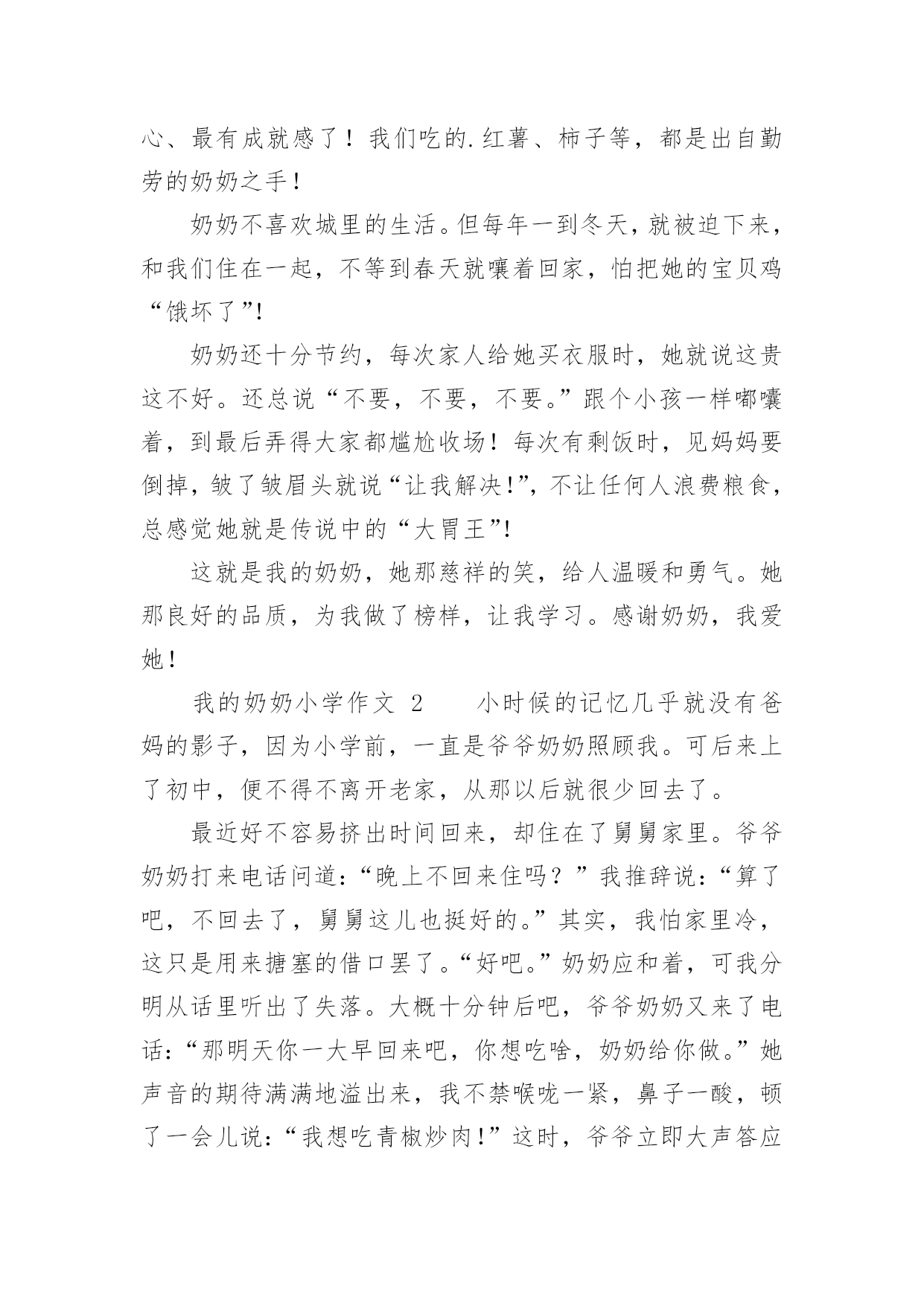 心、最有成就感了！我们吃的.红薯、柿子等，都是出自勤劳的奶奶之手！

奶奶不喜欢城里的生活。但每年一到冬天，就被迫下来，和我们住在一起，不等到春天就嚷着回家，怕把她的宝贝鸡“饿坏了”!

奶奶还十分节约，每次家人给她买衣服时，她就说这贵这不好。还总说“不要，不要，不要。”跟个小孩一样嘟囔着，到最后弄得大家都尴尬收场！每次有剩饭时，见妈妈要倒掉，皱了皱眉头就说“让我解决!”，不让任何人浪费粮食，总感觉她就是传说中的“大胃王”!

这就是我的奶奶，她那慈祥的笑，给人温暖和勇气。她那良好的品质，为我做了榜样，让我学习。感谢奶奶，我爱她！

我的奶奶小学作文 2　　小时候的记忆几乎就没有爸妈的影子，因为小学前，一直是爷爷奶奶照顾我。可后来上了初中，便不得不离开老家，从那以后就很少回去了。

最近好不容易挤出时间回来，却住在了舅舅家里。爷爷奶奶打来电话问道:“晚上不回来住吗？”我推辞说:“算了吧，不回去了，舅舅这儿也挺好的。”其实，我怕家里冷，这只是用来搪塞的借口罢了。“好吧。”奶奶应和着，可我分明从话里听出了失落。大概十分钟后吧，爷爷奶奶又来了电话:“那明天你一大早回来吧，你想吃啥，奶奶给你做。”她声音的期待满满地溢出来，我不禁喉咙一紧，鼻子一酸，顿了一会儿说:“我想吃青椒炒肉!”这时，爷爷立即大声答应